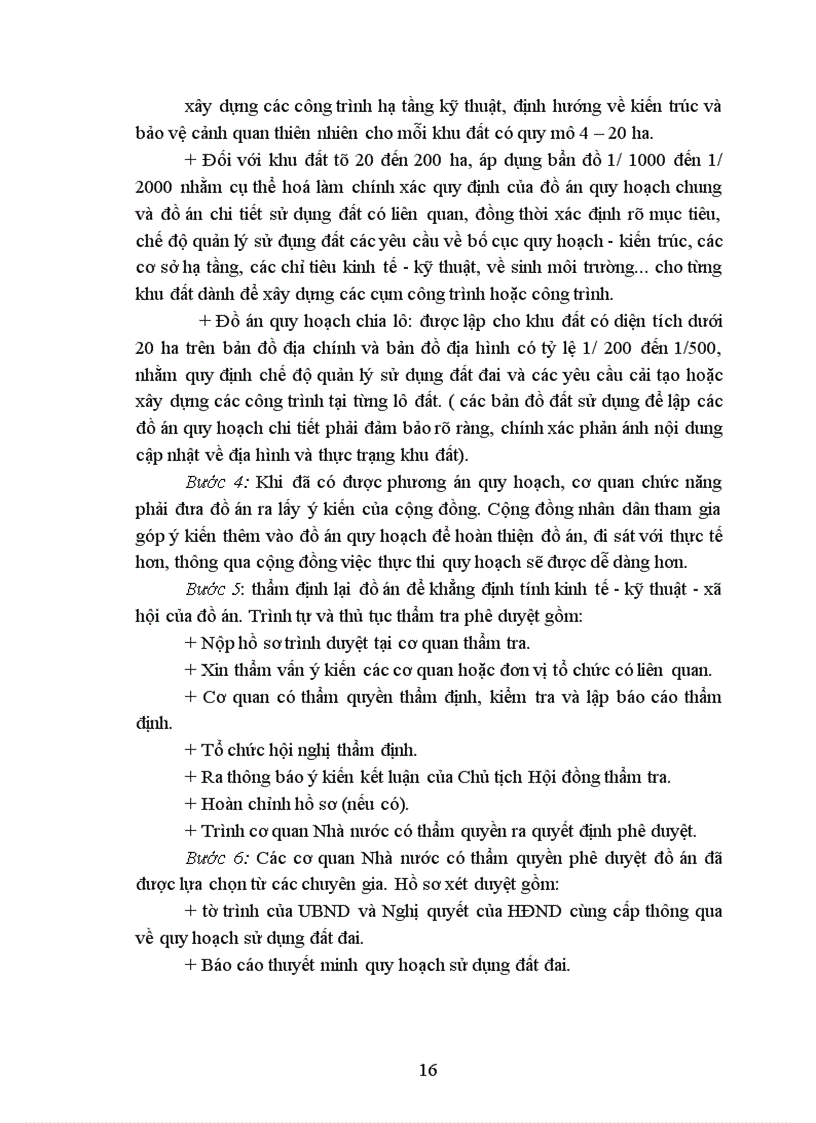 xây dựng các công trình hạ tầng kỹ thuật, định hướng về kiến trúc và bảo vệ cảnh quan thiên nhiên cho mỗi khu đất có quy mô 4 – 20 ha.

+ Đối với khu đất tõ 20 đến 200 ha, áp dụng bản đồ 1/ 1000 đến 1/ 2000 nhằm cụ thể hoá làm chính xác quy định của đồ án quy hoạch chung và đồ án chi tiết sử dụng đất có liên quan, đồng thời xác định rõ mục tiêu, chế độ quản lý sử dụng đất các yêu cầu về bố cục quy hoạch - kiến trúc, các cơ sở hạ tầng, các chỉ tiêu kinh tế - kỹ thuật, về sinh môi trường... cho từng khu đất dành để xây dựng các cụm công trình hoặc công trình.

+ Đồ án quy hoạch chia lô: được lập cho khu đất có diện tích dưới 20 ha trên bản đồ địa chính và bản đồ địa hình có tỷ lệ 1/ 200 đến 1/500, nhằm quy định chế độ quản lý sử dụng đất đai và các yêu cầu cải tạo hoặc xây dựng các công trình tại từng lô đất. ( các bản đồ đất sử dụng để lập các đồ án quy hoạch chi tiết phải đảm bảo rõ ràng, chính xác phản ánh nội dung cập nhật về địa hình và thực trạng khu đất).

Bước 4: Khi đã có được phương án quy hoạch, cơ quan chức năng phải đưa đồ án ra lấy ý kiến của cộng đồng. Cộng đồng nhân dân tham gia góp ý kiến thêm vào đồ án quy hoạch để hoàn thiện đồ án, đi sát với thực tế hơn, thông qua cộng đồng việc thực thi quy hoạch sẽ được dễ dàng hơn.

Bước 5: thẩm định lại đồ án để khẳng định tính kinh tế - kỹ thuật - xã hội của đồ án. Trình tự và thủ tục thẩm tra phê duyệt gồm:

+ Nộp hồ sơ trình duyệt tại cơ quan thẩm tra.

+ Xin thẩm vấn ý kiến các cơ quan hoặc đơn vị tổ chức có liên quan.

+ Cơ quan có thẩm quyền thẩm định, kiểm tra và lập báo cáo thẩm định.

+ Tổ chức hội nghị thẩm định.

+ Ra thông báo ý kiến kết luận của Chủ tịch Hội đồng thẩm tra.

+ Hoàn chỉnh hồ sơ (nếu có).

+ Trình cơ quan Nhà nước có thẩm quyền ra quyết định phê duyệt.

Bước 6: Các cơ quan Nhà nước có thẩm quyền phê duyệt đồ án đã được lựa chọn từ các chuyên gia. Hồ sơ xét duyệt gồm:

+ tờ trình của UBND và Nghị quyết của HĐND cùng cấp thông qua về quy hoạch sử dụng đất đai.

+ Báo cáo thuyết minh quy hoạch sử dụng đất đai.

16